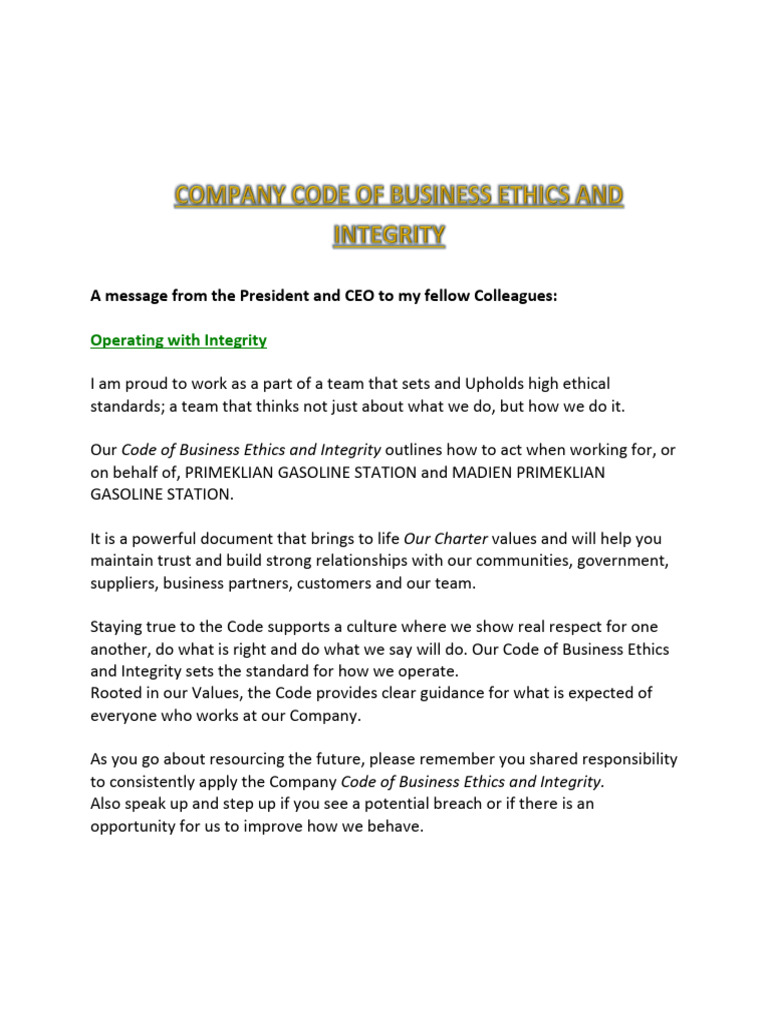 COMPANY CODE OF BUSINESS ETHICS AND INTEGRITY

A message from the President and CEO to my fellow Colleagues:

Operating with Integrity

I am proud to work as a part of a team that sets and Upholds high ethical standards; a team that thinks not just about what we do, but how we do it.

Our Code of Business Ethics and Integrity outlines how to act when working for, or on behalf of, PRIMEKLIAN GASOLINE STATION and MADIEN PRIMEKLIAN GASOLINE STATION.

It is a powerful document that brings to life Our Charter values and will help you maintain trust and build strong relationships with our communities, government, suppliers, business partners, customers and our team.

Staying true to the Code supports a culture where we show real respect for one another, do what is right and do what we say will do. Our Code of Business Ethics and Integrity sets the standard for how we operate.
Rooted in our Values, the Code provides clear guidance for what is expected of everyone who works at our Company.

As you go about resourcing the future, please remember you shared responsibility to consistently apply the Company Code of Business Ethics and Integrity.
Also speak up and step up if you see a potential breach or if there is an opportunity for us to improve how we behave.